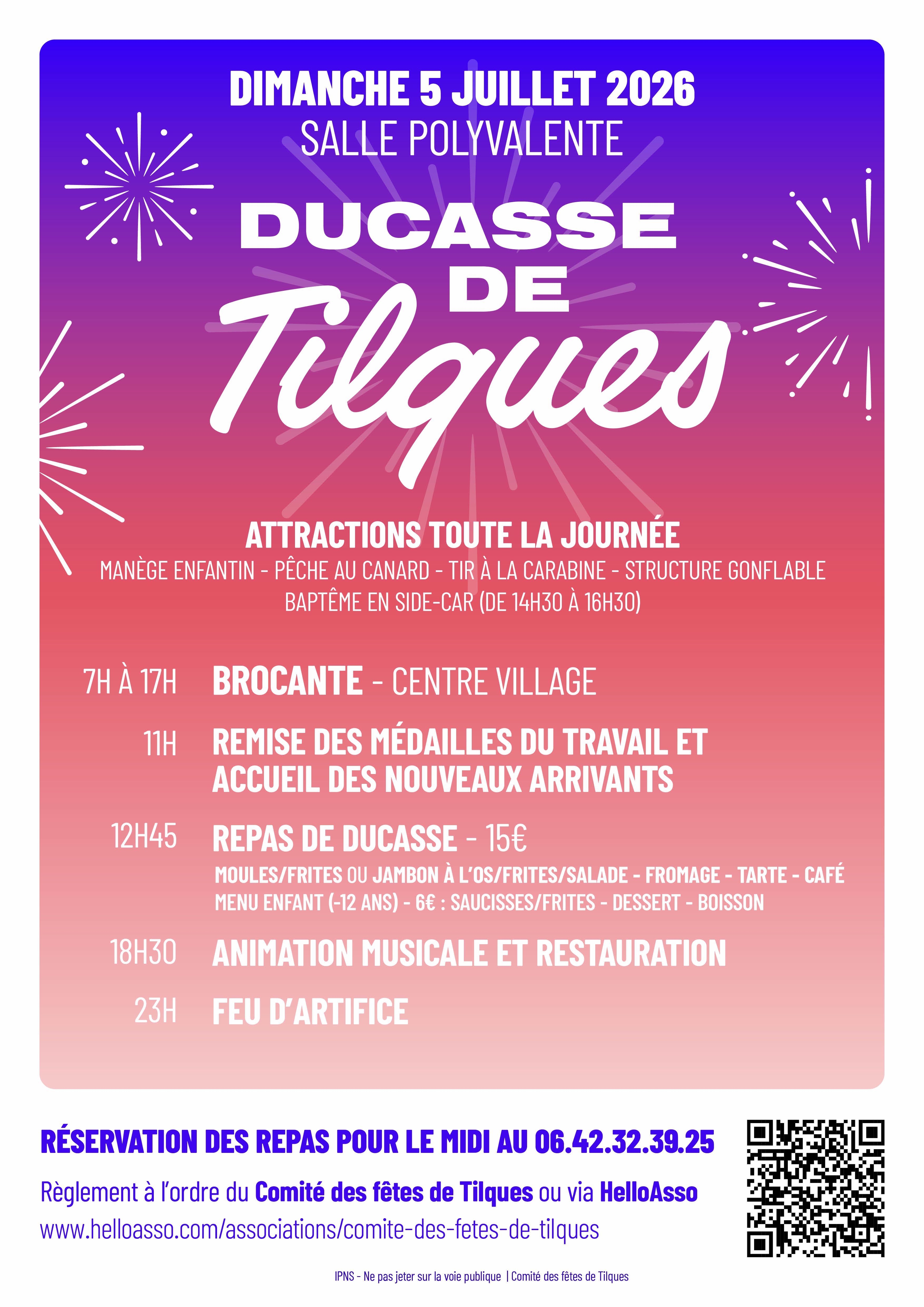 DIMANCHE 5 JUILLET 2026
SALLE POLYVALENTE

DUCASSE
DE
Tilques

ATTRACTIONS TOUTE LA JOURNÉE
MANÈGE ENFANTIN - PÊCHE AU CANARD - TIR À LA CARABINE - STRUCTURE GONFLABLE
BAPTÊME EN SIDE-CAR (DE 14H30 À 16H30)

7H À 17H BROCANTE - CENTRE VILLAGE

11H REMISE DES MÉDAILLES DU TRAVAIL ET ACCUEIL DES NOUVEAUX ARRIVANTS

12H45 REPAS DE DUCASSE - 15€
MOULES/FRITES OU JAMBON À L'OS/FRITES/SALADE - FROMAGE - TARTE - CAFÉ
MENU ENFANT (-12 ANS) - 6€ : SAUCISSES/FRITES - DESSERT - BOISSON

18H30 ANIMATION MUSICALE ET RESTAURATION

23H FEU D'ARTIFICE

RÉSERVATION DES REPAS POUR LE MIDI AU 06.42.32.39.25

Règlement à l'ordre du Comité des fêtes de Tilques ou via HelloAsso
www.helloasso.com/associations/comite-des-fetes-de-tilques

IPNS - Ne pas jeter sur la voie publique | Comité des fêtes de Tilques